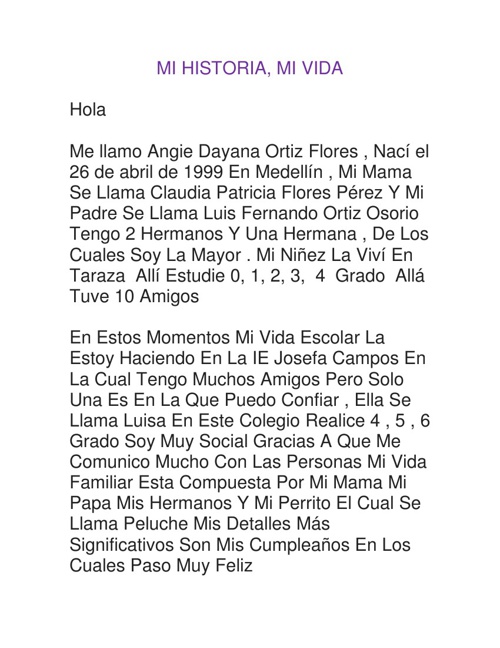 MI HISTORIA, MI VIDA

Hola

Me llamo Angie Dayana Ortiz Flores , Nací el 26 de abril de 1999 En Medellín , Mi Mama Se Llama Claudia Patricia Flores Pérez Y Mi Padre Se Llama Luis Fernando Ortiz Osorio Tengo 2 Hermanos Y Una Hermana , De Los Cuales Soy La Mayor . Mi Niñez La Viví En Taraza Allí Estudie 0, 1, 2, 3, 4 Grado Allá Tuve 10 Amigos

En Estos Momentos Mi Vida Escolar La Estoy Haciendo En La IE Josefa Campos En La Cual Tengo Muchos Amigos Pero Solo Una Es En La Que Puedo Confiar , Ella Se Llama Luisa En Este Colegio Realice 4 , 5 , 6 Grado Soy Muy Social Gracias A Que Me Comunico Mucho Con Las Personas Mi Vida Familiar Esta Compuesta Por Mi Mama Mi Papa Mis Hermanos Y Mi Perrito El Cual Se Llama Peluche Mis Detalles Más Significativos Son Mis Cumpleaños En Los Cuales Paso Muy Feliz